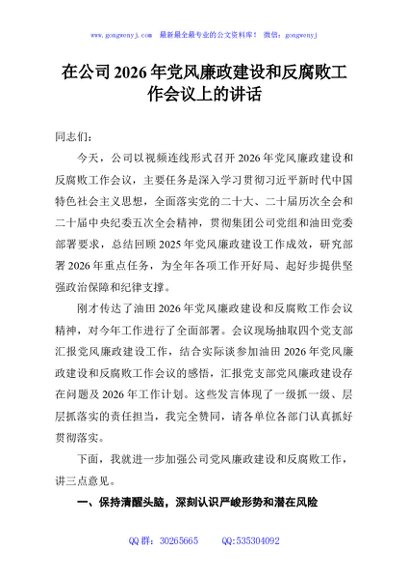 www.gongwenyj.com 最新最全最专业的公文资料库！ 微信：gongwenyj

在公司 2026 年党风廉政建设和反腐败工作会议上的讲话

同志们：

今天，公司以视频连线形式召开 2026 年党风廉政建设和反腐败工作会议，主要任务是深入学习贯彻习近平新时代中国特色社会主义思想，全面落实党的二十大、二十届历次全会和二十届中央纪委五次全会精神，贯彻集团公司党组和油田党委部署要求，总结回顾 2025 年党风廉政建设工作成效，研究部署 2026 年重点任务，为全年各项工作开好局、起好步提供坚强政治保障和纪律支撑。

刚才传达了油田 2026 年党风廉政建设和反腐败工作会议精神，对今年工作进行了全面部署。会议现场抽取四个党支部汇报党风廉政建设工作，结合实际谈参加油田 2026 年党风廉政建设和反腐败工作会议的感悟，汇报党支部党风廉政建设存在问题及 2026 年工作计划。这些发言体现了一级抓一级、层层抓落实的责任担当，我完全赞同，请各单位各部门认真抓好贯彻落实。

下面，我就进一步加强公司党风廉政建设和反腐败工作，讲三点意见。

一、保持清醒头脑，深刻认识严峻形势和潜在风险

QQ 群：30265665　　QQ:535304092